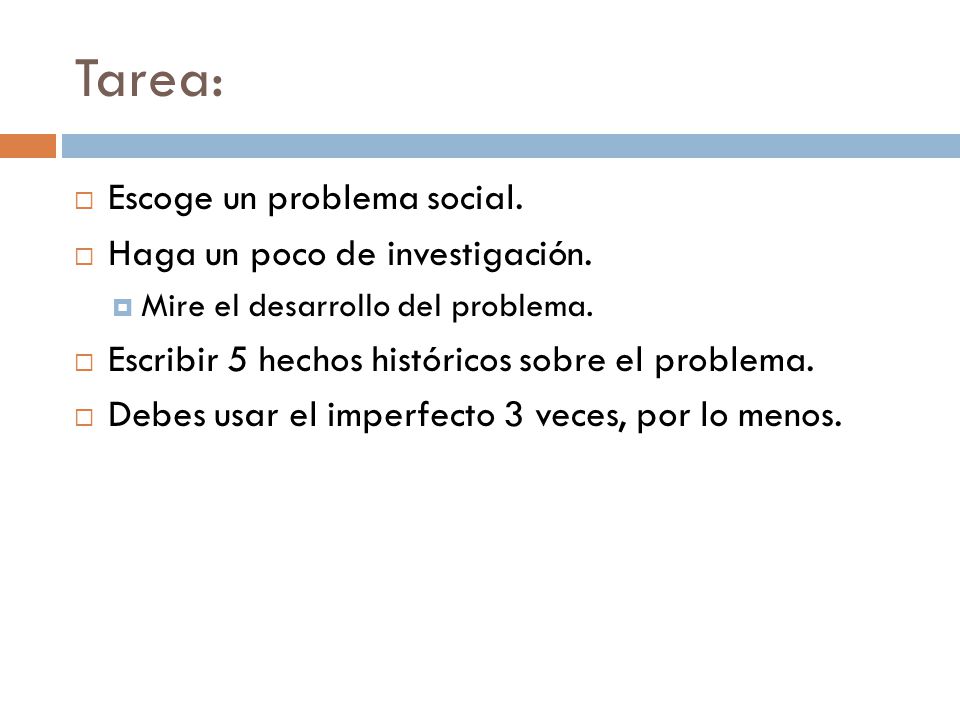 Tarea:

Escoge un problema social.
Haga un poco de investigación.
Mire el desarrollo del problema.
Escribir 5 hechos históricos sobre el problema.
Debes usar el imperfecto 3 veces, por lo menos.